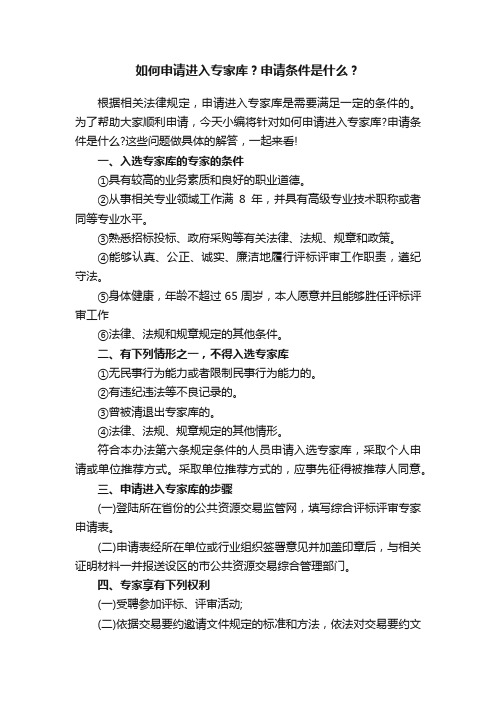 如何申请进入专家库？申请条件是什么？

根据相关法律规定，申请进入专家库是需要满足一定的条件的。为了帮助大家顺利申请，今天小编将针对如何申请进入专家库?申请条件是什么?这些问题做具体的解答，一起来看!

一、入选专家库的专家的条件

①具有较高的业务素质和良好的职业道德。

②从事相关专业领域工作满 8 年，并具有高级专业技术职称或者同等专业水平。

③熟悉招标投标、政府采购等有关法律、法规、规章和政策。

④能够认真、公正、诚实、廉洁地履行评标评审工作职责，遵纪守法。

⑤身体健康，年龄不超过 65 周岁，本人愿意并且能够胜任评标评审工作

⑥法律、法规和规章规定的其他条件。

二、有下列情形之一，不得入选专家库

①无民事行为能力或者限制民事行为能力的。

②有违纪违法等不良记录的。

③曾被清退出专家库的。

④法律、法规、规章规定的其他情形。

符合本办法第六条规定条件的人员申请入选专家库，采取个人申请或单位推荐方式。采取单位推荐方式的，应事先征得被推荐人同意。

三、申请进入专家库的步骤

(一)登陆所在省份的公共资源交易监管网，填写综合评标评审专家申请表。

(二)申请表经所在单位或行业组织签署意见并加盖印章后，与相关证明材料一并报送设区的市公共资源交易综合管理部门。

四、专家享有下列权利

(一)受聘参加评标、评审活动;

(二)依据交易要约邀请文件规定的标准和方法，依法对交易要约文